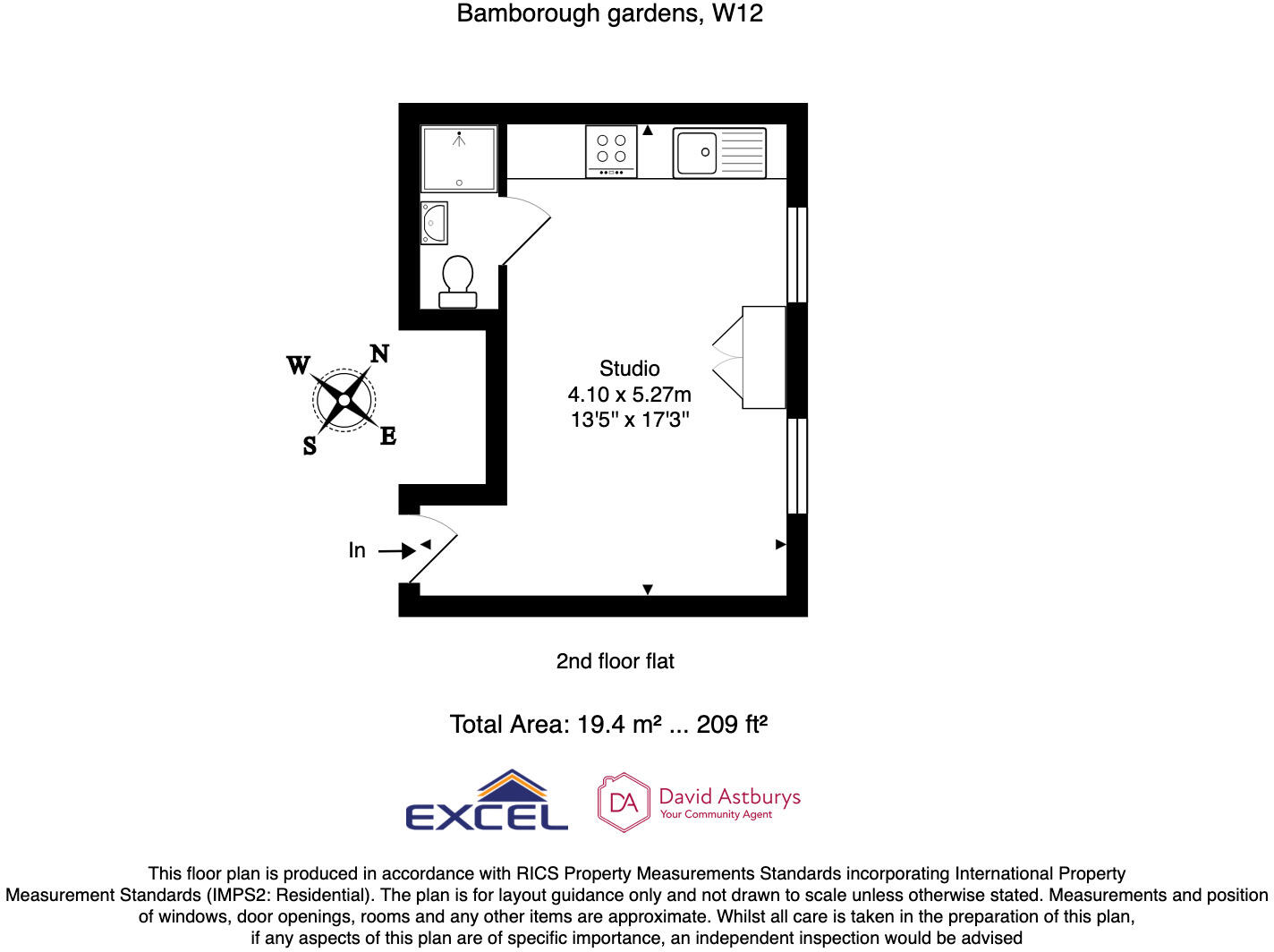 Bamborough gardens, W12

W
N
S
E

Studio
4.10 x 5.27m
13'5" x 17'3"

In

2nd floor flat

Total Area: 19.4 m² ... 209 ft²

EXCEL

DA David Astburys
Your Community Agent

This floor plan is produced in accordance with RICS Property Measurements Standards incorporating International Property Measurement Standards (IMPS2: Residential). The plan is for layout guidance only and not drawn to scale unless otherwise stated. Measurements and position of windows, door openings, rooms and any other items are approximate. Whilst all care is taken in the preparation of this plan, if any aspects of this plan are of specific importance, an independent inspection would be advised